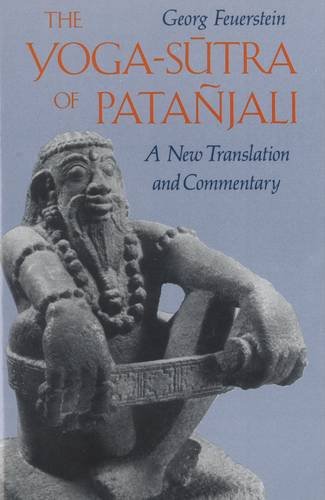 THE YOGA-SŪTRA OF PATAÑJALI

Georg Feuerstein

A New Translation and Commentary